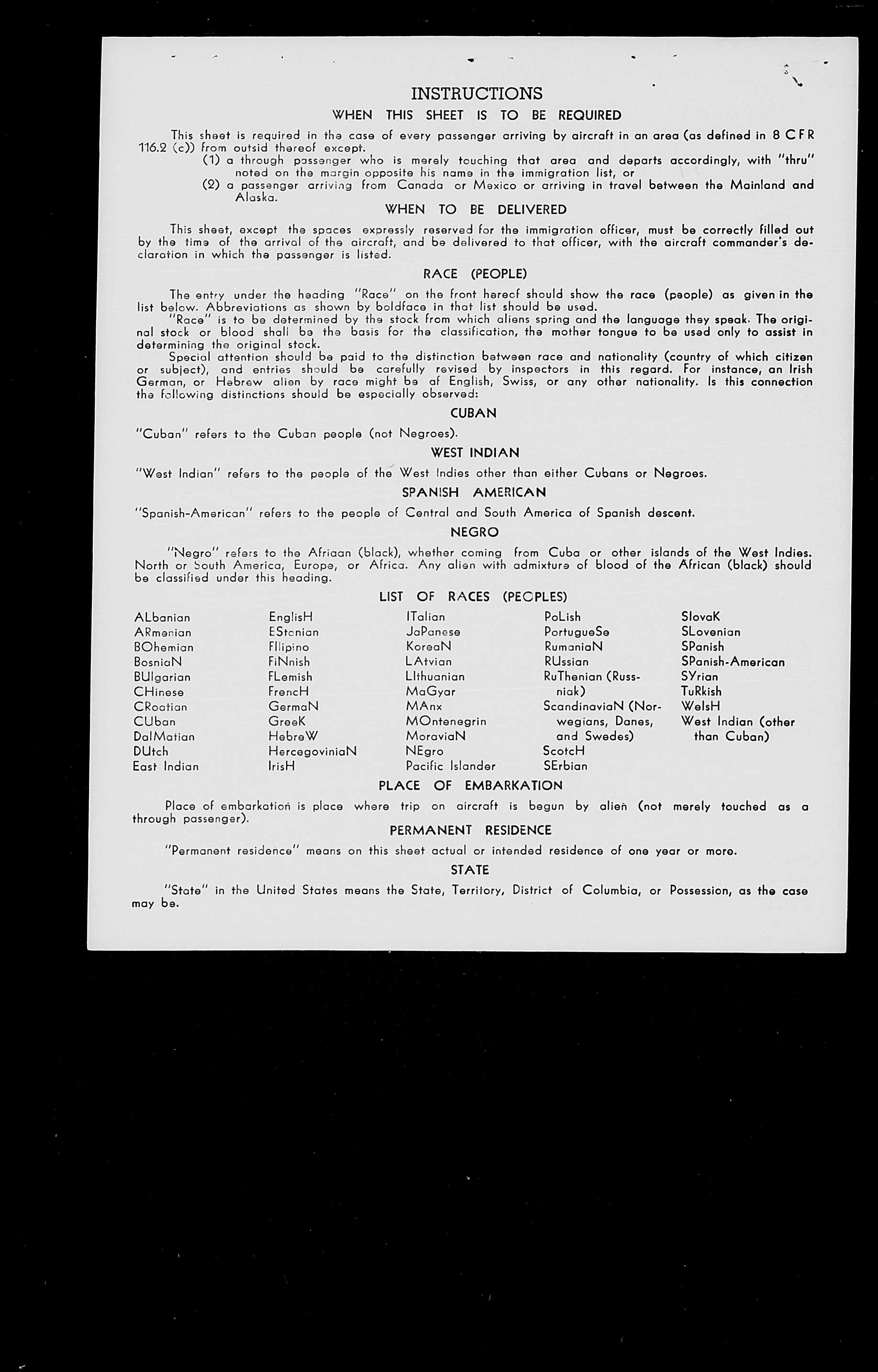 INSTRUCTIONS

WHEN THIS SHEET IS TO BE REQUIRED

This sheet is required in the case of every passenger arriving by aircraft in an area (as defined in 8 CFR 116.2 (c)) from outsid thereof except.

(1) a through passenger who is merely touching that area and departs accordingly, with "thru" noted on the margin opposite his name in the immigration list, or

(2) a passenger arriving from Canada or Mexico or arriving in travel between the Mainland and Alaska.

WHEN TO BE DELIVERED

This sheet, except the spaces expressly reserved for the immigration officer, must be correctly filled out by the time of the arrival of the aircraft, and be delivered to that officer, with the aircraft commander's declaration in which the passenger is listed.

RACE (PEOPLE)

The entry under the heading "Race" on the front hereof should show the race (people) as given in the list below. Abbreviations as shown by boldface in that list should be used.

"Race" is to be determined by the stock from which aliens spring and the language they speak. The original stock or blood shall be the basis for the classification, the mother tongue to be used only to assist in determining the original stock.

Special attention should be paid to the distinction between race and nationality (country of which citizen or subject), and entries should be carefully revised by inspectors in this regard. For instance, an Irish German, or Hebrew alien by race might be af English, Swiss, or any other nationality. Is this connection the following distinctions should be especially observed:

CUBAN

"Cuban" refers to the Cuban people (not Negroes).

WEST INDIAN

"West Indian" refers to the people of the West Indies other than either Cubans or Negroes.

SPANISH AMERICAN

"Spanish-American" refers to the people of Central and South America of Spanish descent.

NEGRO

"Negro" refers to the Afriaan (black), whether coming from Cuba or other islands of the West Indies. North or South America, Europe, or Africa. Any alien with admixture of blood of the African (black) should be classified under this heading.

LIST OF RACES (PEOPLES)

ALbanian
ARmenian
BOhemian
BosniaN
BUlgarian
CHinese
CRoatian
CUban
DalMatian
DUtch
East Indian

EnglisH
EStonian
FIlipino
FiNnish
FLemish
FrencH
GermaN
GreeK
HebreW
HercegoviniaN
IrisH

ITalian
JaPanese
KoreaN
LAtvian
LIthuanian
MaGyar
MAnx
MOntenegrin
MoraviaN
NEgro
Pacific Islander

PoLish
PortugueSe
RumaniaN
RUssian
RuThenian (Russniak)
ScandinaviaN (Norwegians, Danes, and Swedes)
ScotcH
SErbian

SlovaK
SLovenian
SPanish
SPanish-American
SYrian
TuRkish
WelsH
West Indian (other than Cuban)

PLACE OF EMBARKATION

Place of embarkation is place where trip on aircraft is begun by alien (not merely touched as a through passenger).

PERMANENT RESIDENCE

"Permanent residence" means on this sheet actual or intended residence of one year or more.

STATE

"State" in the United States means the State, Territory, District of Columbia, or Possession, as the case may be.